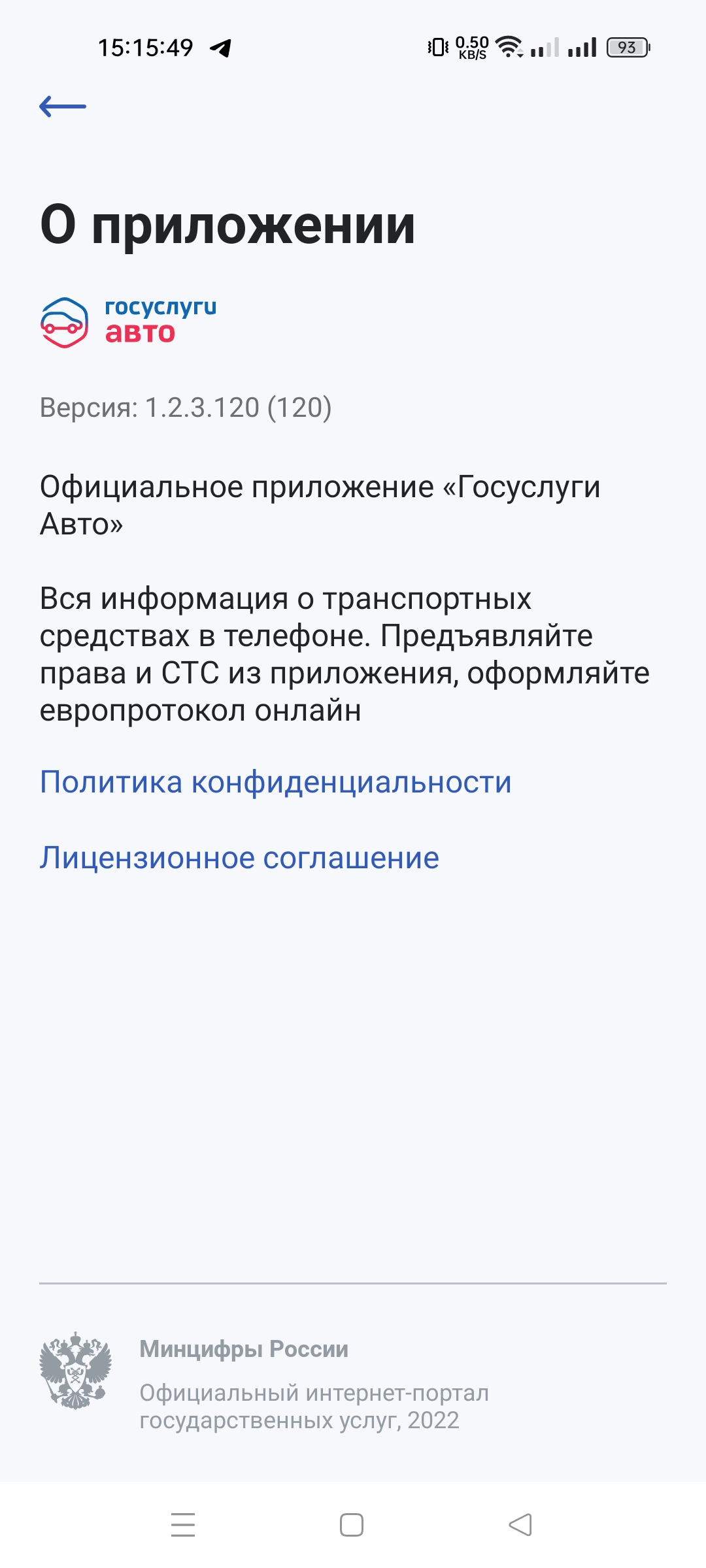 15:15:49

0.50 KB/S 93

О приложении

госуслуги авто

Версия: 1.2.3.120 (120)

Официальное приложение «Госуслуги Авто»

Вся информация о транспортных средствах в телефоне. Предъявляйте права и СТС из приложения, оформляйте европротокол онлайн

Политика конфиденциальности

Лицензионное соглашение

Минцифры России

Официальный интернет-портал государственных услуг, 2022